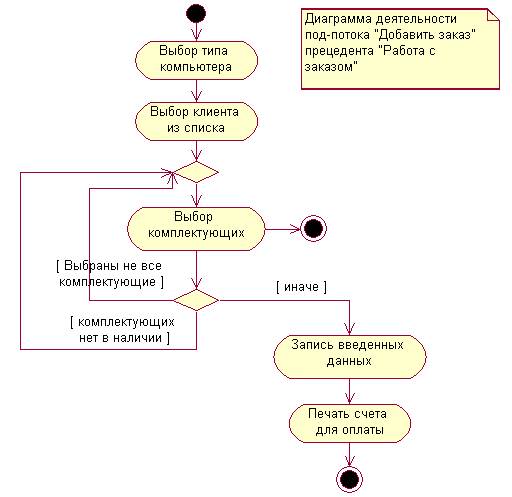 Диаграмма деятельности под-потока "Добавить заказ" прецедента "Работа с заказом"

Выбор типа компьютера

Выбор клиента из списка

Выбор комплектующих

[ Выбраны не все комплектующие ]

[ иначе ]

[ комплектующих нет в наличии ]

Запись введенных данных

Печать счета для оплаты